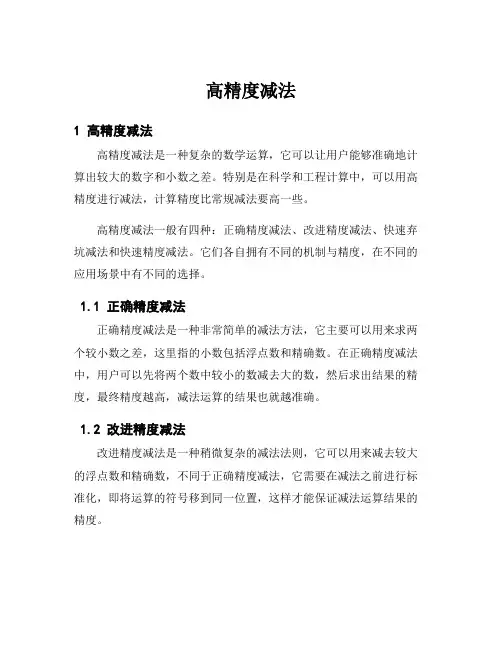 高精度减法

1 高精度减法

高精度减法是一种复杂的数学运算，它可以让用户能够准确地计算出较大的数字和小数之差。特别是在科学和工程计算中，可以用高精度进行减法，计算精度比常规减法要高一些。

高精度减法一般有四种：正确精度减法、改进精度减法、快速弃坑减法和快速精度减法。它们各自拥有不同的机制与精度，在不同的应用场景中有不同的选择。

1.1 正确精度减法

正确精度减法是一种非常简单的减法方法，它主要可以用来求两个较小数之差，这里指的小数包括浮点数和精确数。在正确精度减法中，用户可以先将两个数中较小的数减去大的数，然后求出结果的精度，最终精度越高，减法运算的结果也就越准确。

1.2 改进精度减法

改进精度减法是一种稍微复杂的减法法则，它可以用来减去较大的浮点数和精确数，不同于正确精度减法，它需要在减法之前进行标准化，即将运算的符号移到同一位置，这样才能保证减法运算结果的精度。